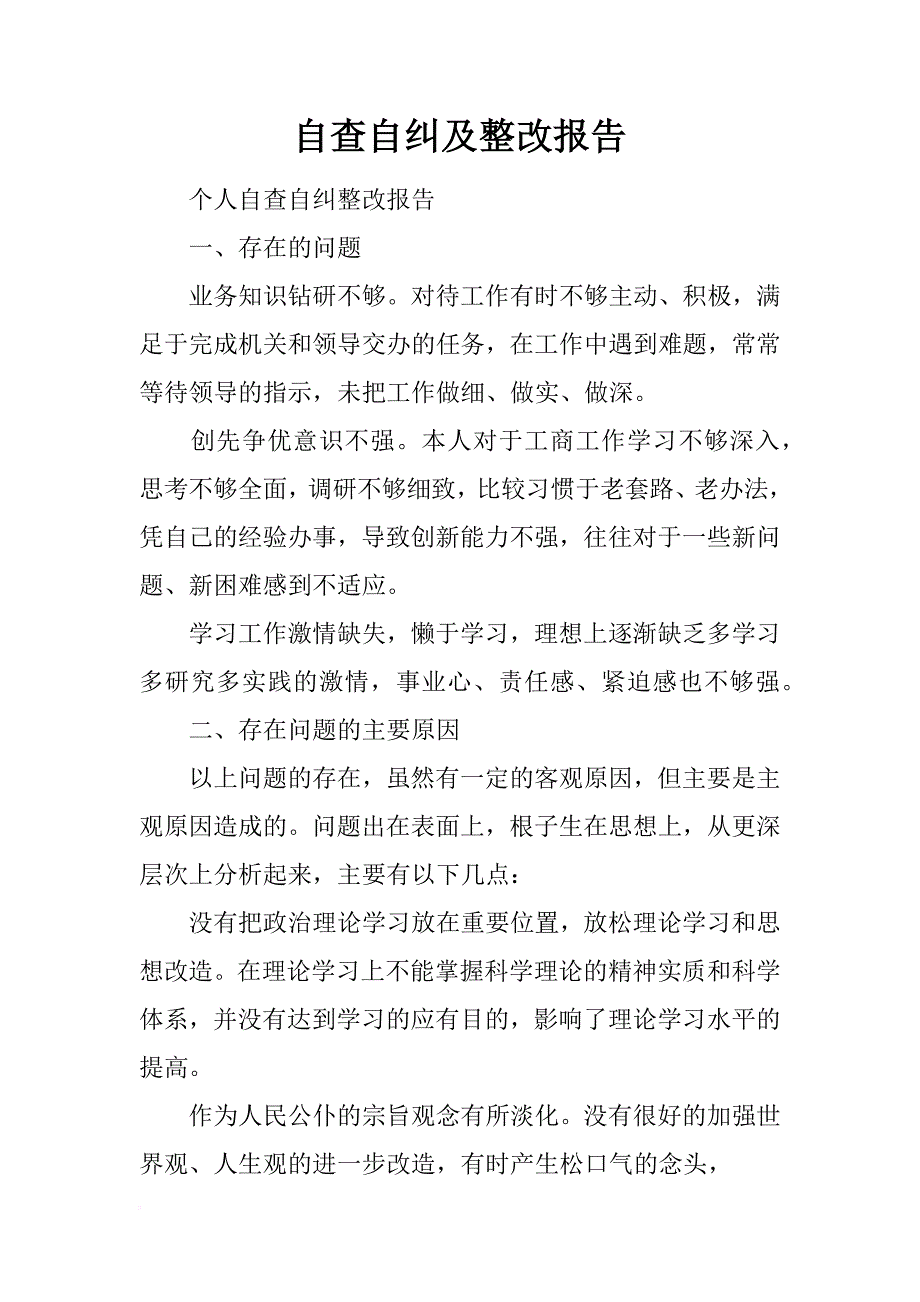 自查自纠及整改报告

个人自查自纠整改报告

一、存在的问题

业务知识钻研不够。对待工作有时不够主动、积极，满足于完成机关和领导交办的任务，在工作中遇到难题，常常等待领导的指示，未把工作做细、做实、做深。

创先争优意识不强。本人对于工商工作学习不够深入，思考不够全面，调研不够细致，比较习惯于老套路、老办法，凭自己的经验办事，导致创新能力不强，往往对于一些新问题、新困难感到不适应。

学习工作激情缺失，懒于学习，理想上逐渐缺乏多学习多研究多实践的激情，事业心、责任感、紧迫感也不够强。

二、存在问题的主要原因

以上问题的存在，虽然有一定的客观原因，但主要是主观原因造成的。问题出在表面上，根子生在思想上，从更深层次上分析起来，主要有以下几点：

没有把政治理论学习放在重要位置，放松理论学习和思想改造。在理论学习上不能掌握科学理论的精神实质和科学体系，并没有达到学习的应有目的，影响了理论学习水平的提高。

作为人民公仆的宗旨观念有所淡化。没有很好的加强世界观、人生观的进一步改造，有时产生松口气的念头，